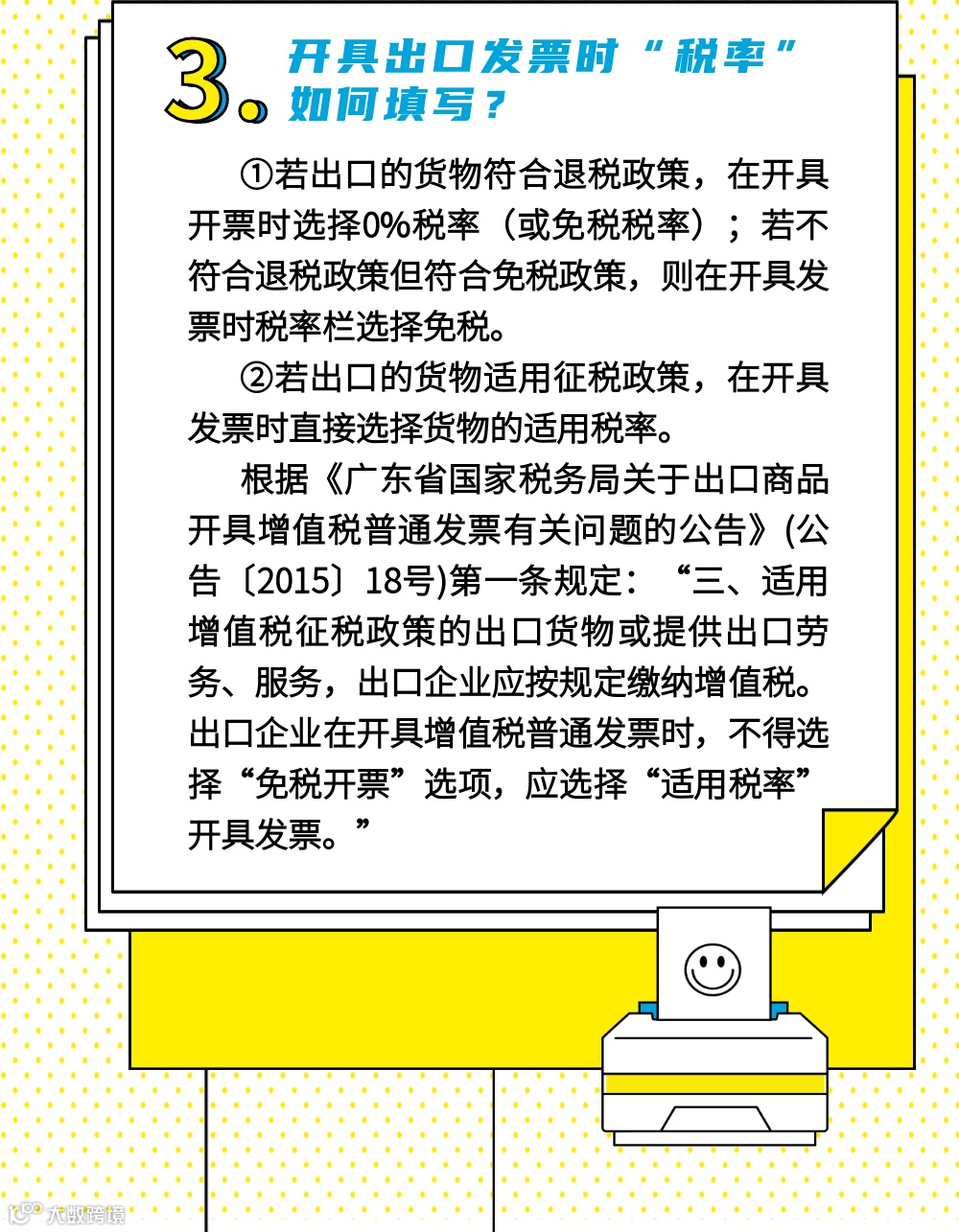 3. 开具出口发票时“税率”如何填写？

①若出口的货物符合退税政策，在开具开票时选择0%税率（或免税税率）；若不符合退税政策但符合免税政策，则在开具发票时税率栏选择免税。

②若出口的货物适用征税政策，在开具发票时直接选择货物的适用税率。

根据《广东省国家税务局关于出口商品开具增值税普通发票有关问题的公告》(公告〔2015〕18号)第一条规定：“三、适用增值税征税政策的出口货物或提供出口劳务、服务，出口企业应按规定缴纳增值税。出口企业在开具增值税普通发票时，不得选择“免税开票”选项，应选择“适用税率”开具发票。”

大数跨境